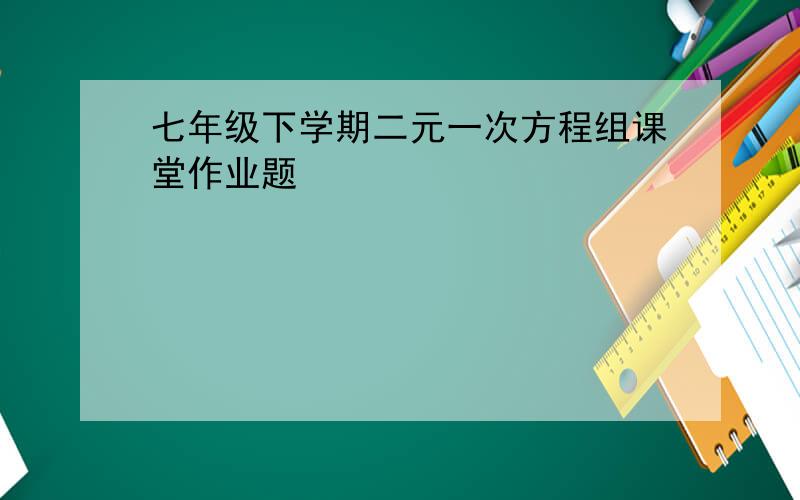 七年级下学期二元一次方程组课堂作业题